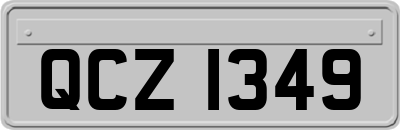 QCZ 1349